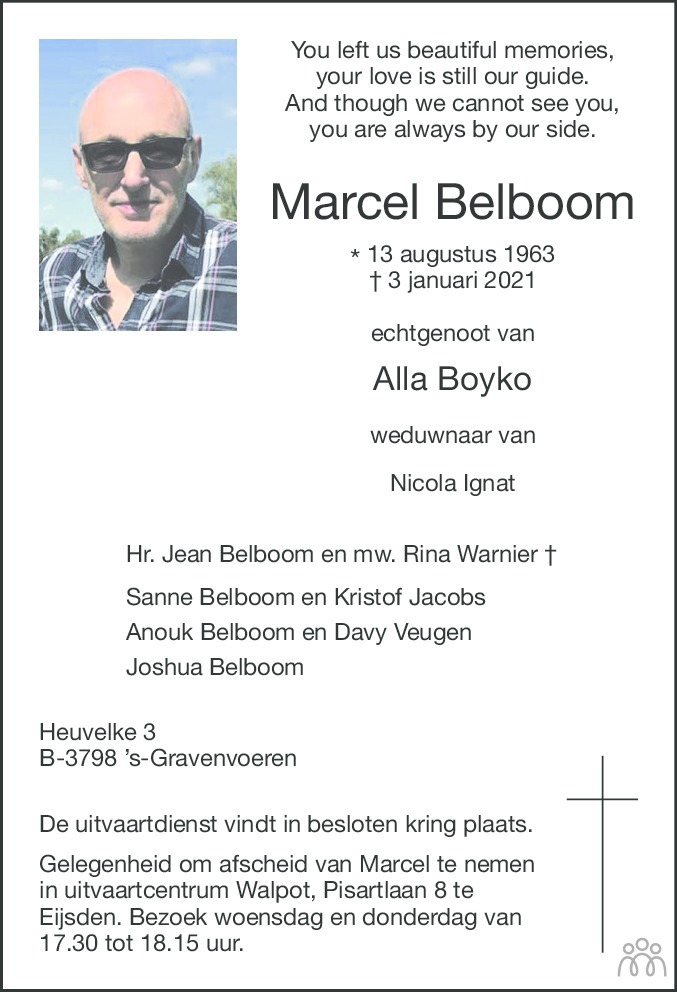 You left us beautiful memories,
your love is still our guide.
And though we cannot see you,
you are always by our side.

Marcel Belboom

* 13 augustus 1963
† 3 januari 2021

echtgenoot van

Alla Boyko

weduwnaar van

Nicola Ignat

Hr. Jean Belboom en mw. Rina Warnier †

Sanne Belboom en Kristof Jacobs

Anouk Belboom en Davy Veugen

Joshua Belboom

Heuvelke 3
B-3798 's-Gravenvoeren

De uitvaartdienst vindt in besloten kring plaats.

Gelegenheid om afscheid van Marcel te nemen in uitvaartcentrum Walpot, Pisartlaan 8 te Eijsden. Bezoek woensdag en donderdag van 17.30 tot 18.15 uur.